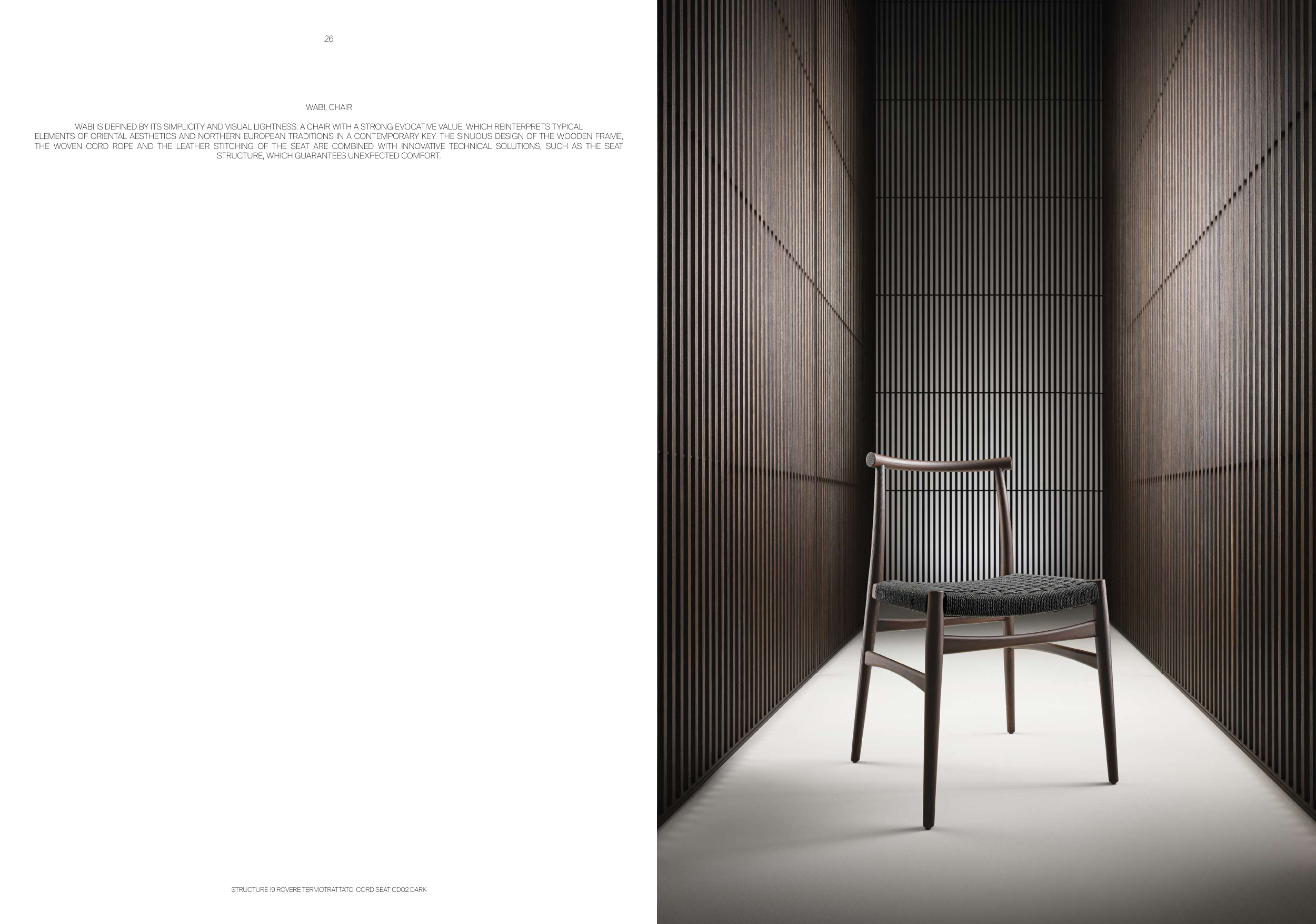 26

WABI, CHAIR

WABI IS DEFINED BY ITS SIMPLICITY AND VISUAL LIGHTNESS: A CHAIR WITH A STRONG EVOCATIVE VALUE, WHICH REINTERPRETS TYPICAL ELEMENTS OF ORIENTAL AESTHETICS AND NORTHERN EUROPEAN TRADITIONS IN A CONTEMPORARY KEY. THE SINUOUS DESIGN OF THE WOODEN FRAME, THE WOVEN CORD ROPE AND THE LEATHER STITCHING OF THE SEAT ARE COMBINED WITH INNOVATIVE TECHNICAL SOLUTIONS, SUCH AS THE SEAT STRUCTURE, WHICH GUARANTEES UNEXPECTED COMFORT.

STRUCTURE 19 ROVERE TERMOTRATTATO, CORD SEAT CD02 DARK